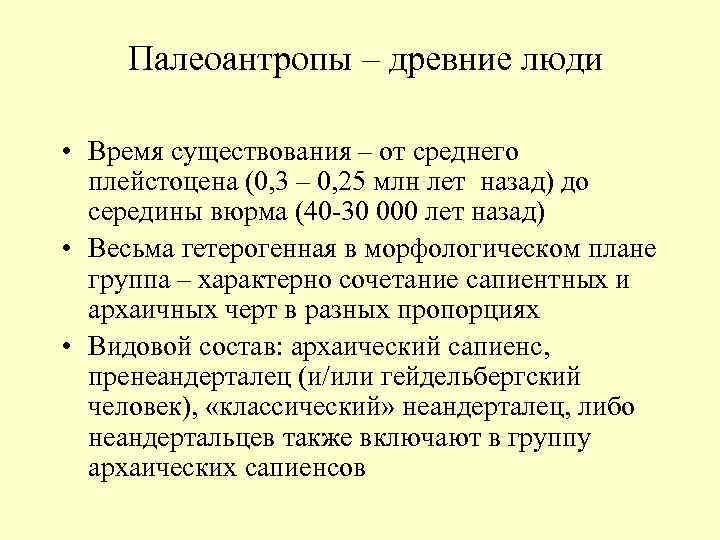 Палеоантропы – древние люди

• Время существования – от среднего плейстоцена (0,3 – 0,25 млн лет назад) до середины вюрма (40-30 000 лет назад)
• Весьма гетерогенная в морфологическом плане группа – характерно сочетание сапиентных и архаичных черт в разных пропорциях
• Видовой состав: архаический сапиенс, пренеандерталец (и/или гейдельбергский человек), «классический» неандерталец, либо неандертальцев также включают в группу архаических сапиенсов